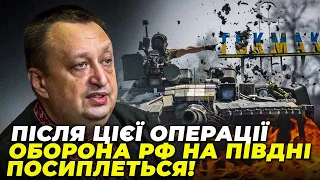 ТОКМАК

ПІСЛЯ ЦІЄЇ ОПЕРАЦІЇ ОБОРОНА РФ НА ПІВДНІ ПОСИПЛЕТЬСЯ!